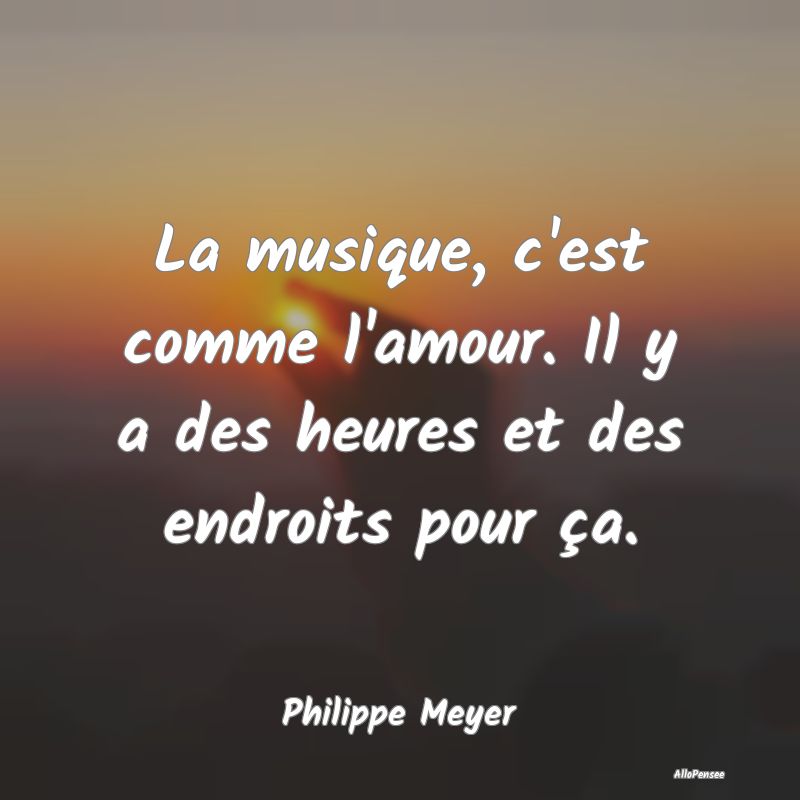 La musique, c'est comme l'amour. Il y a des heures et des endroits pour ça.

Philippe Meyer

AlloPensee